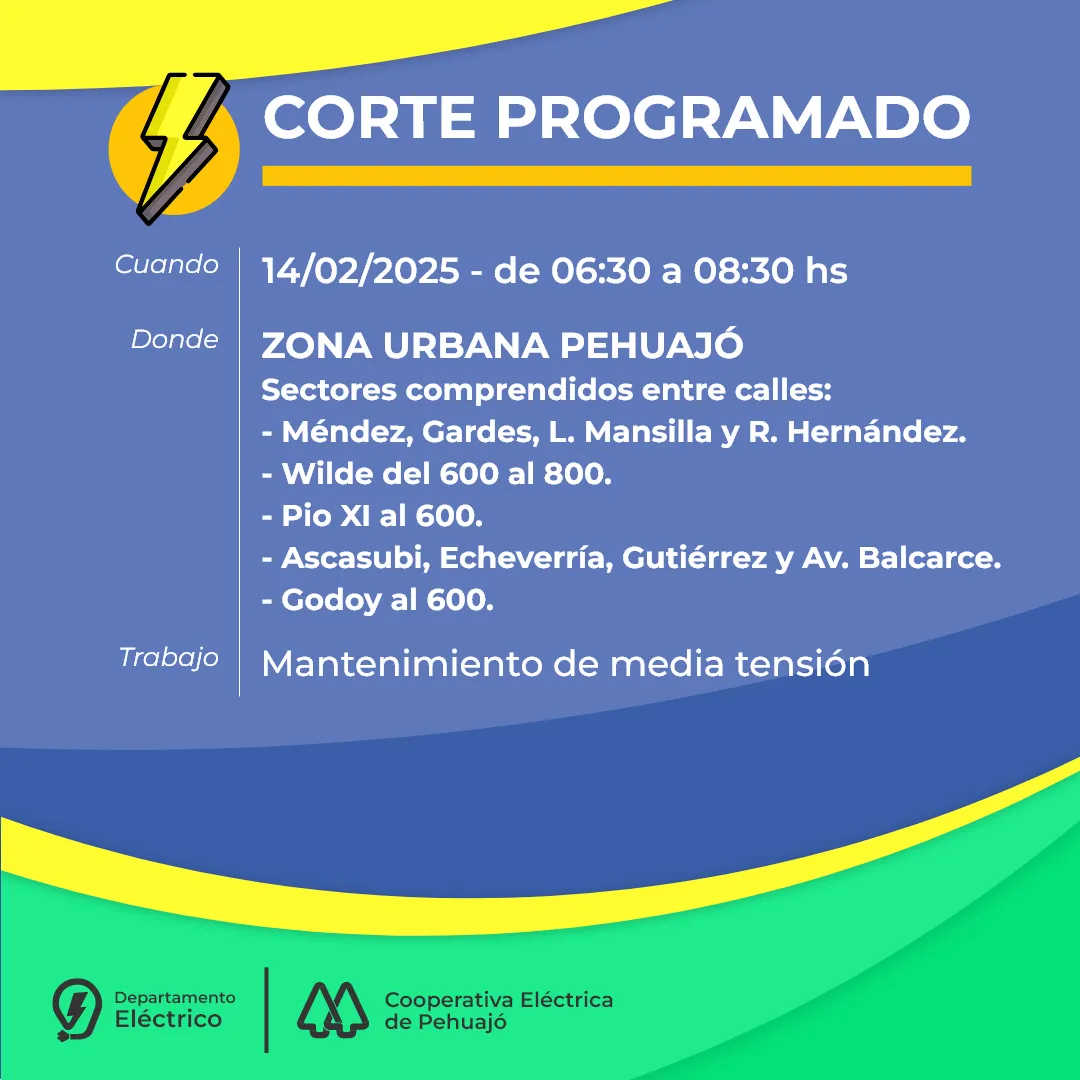 CORTE PROGRAMADO

Cuando 14/02/2025 - de 06:30 a 08:30 hs

Donde ZONA URBANA PEHUAJÓ
Sectores comprendidos entre calles:
- Méndez, Gardes, L. Mansilla y R. Hernández.
- Wilde del 600 al 800.
- Pio XI al 600.
- Ascasubi, Echeverría, Gutiérrez y Av. Balcarce.
- Godoy al 600.

Trabajo Mantenimiento de media tensión

Departamento Eléctrico

Cooperativa Eléctrica de Pehuajó